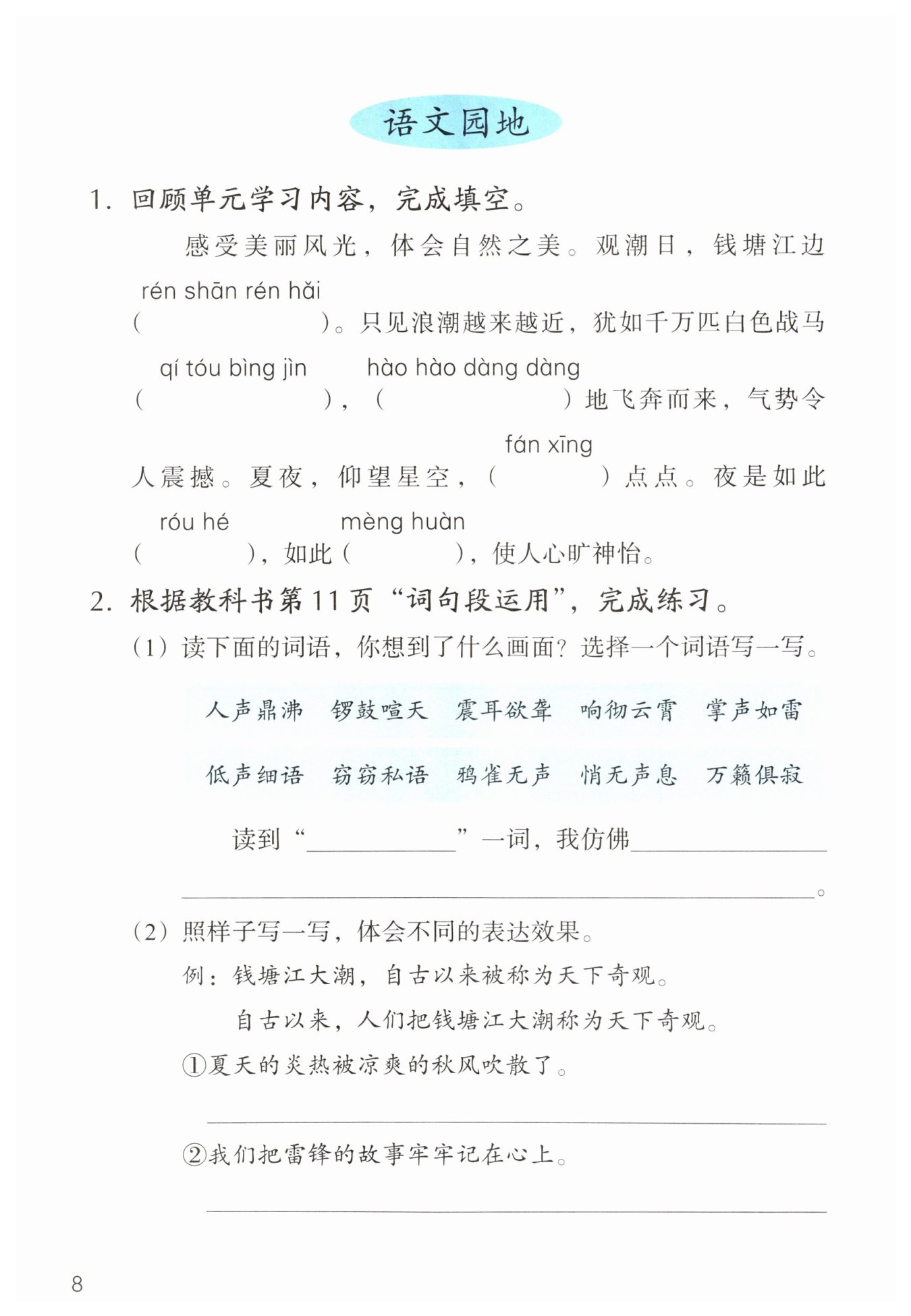 语文园地

1.回顾单元学习内容，完成填空。

感受美丽风光，体会自然之美。观潮日，钱塘江边

rén shān rén hǎi

(　　)。只见浪潮越来越近，犹如千万匹白色战马

qí tóu bìng jìn　hào hào dàng dàng

(　　)，(　　)地飞奔而来，气势令

fán xīng

人震撼。夏夜，仰望星空，(　　)点点。夜是如此

róu hé　mèng huàn

(　　)，如此(　　)，使人心旷神怡。

2.根据教科书第11页“词句段运用”，完成练习。

(1)读下面的词语，你想到了什么画面？选择一个词语写一写。

人声鼎沸 锣鼓喧天 震耳欲聋 响彻云霄 掌声如雷

低声细语 窃窃私语 鸦雀无声 悄无声息 万籁俱寂

读到“____”一词，我仿佛____

____。

(2)照样子写一写，体会不同的表达效果。

例：钱塘江大潮，自古以来被称为天下奇观。

自古以来，人们把钱塘江大潮称为天下奇观。

①夏天的炎热被凉爽的秋风吹散了。

____

②我们把雷锋的故事牢牢记在心上。

____

8